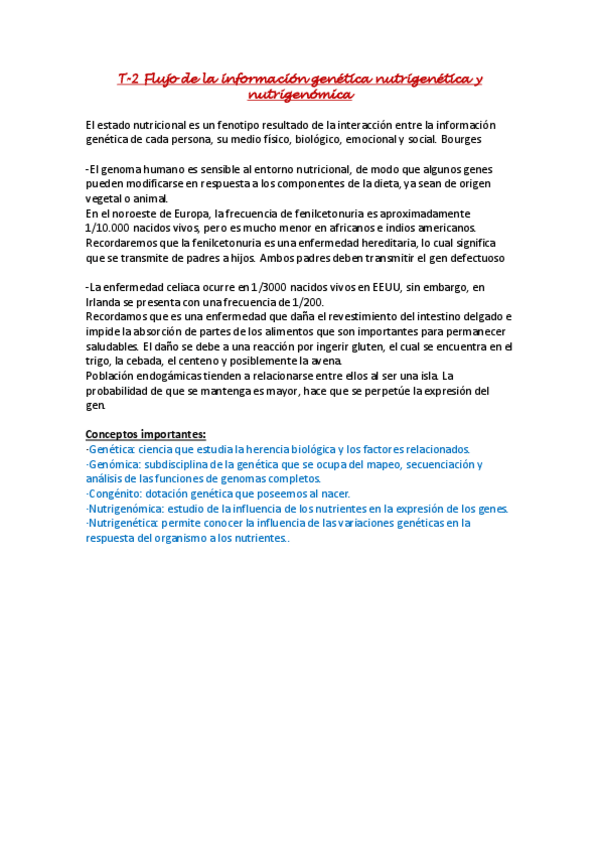 T-2 Flujo de la información genética nutrigenética y nutrigenómica

El estado nutricional es un fenotipo resultado de la interacción entre la información genética de cada persona, su medio físico, biológico, emocional y social. Bourges

-El genoma humano es sensible al entorno nutricional, de modo que algunos genes pueden modificarse en respuesta a los componentes de la dieta, ya sean de origen vegetal o animal.
En el noroeste de Europa, la frecuencia de fenilcetonuria es aproximadamente 1/10.000 nacidos vivos, pero es mucho menor en africanos e indios americanos.
Recordaremos que la fenilcetonuria es una enfermedad hereditaria, lo cual significa que se transmite de padres a hijos. Ambos padres deben transmitir el gen defectuoso

-La enfermedad celíaca ocurre en 1/3000 nacidos vivos en EEUU, sin embargo, en Irlanda se presenta con una frecuencia de 1/200.
Recordamos que es una enfermedad que daña el revestimiento del intestino delgado e impide la absorción de partes de los alimentos que son importantes para permanecer saludables. El daño se debe a una reacción por ingerir gluten, el cual se encuentra en el trigo, la cebada, el centeno y posiblemente la avena.
Población endogámicas tienden a relacionarse entre ellos al ser una isla. La probabilidad de que se mantenga es mayor, hace que se perpetúe la expresión del gen.

Conceptos importantes:
·Genética: ciencia que estudia la herencia biológica y los factores relacionados.
·Genómica: subdisciplina de la genética que se ocupa del mapeo, secuenciación y análisis de las funciones de genomas completos.
·Congénito: dotación genética que poseemos al nacer.
·Nutrigenómica: estudio de la influencia de los nutrientes en la expresión de los genes.
·Nutrigenética: permite conocer la influencia de las variaciones genéticas en la respuesta del organismo a los nutrientes..